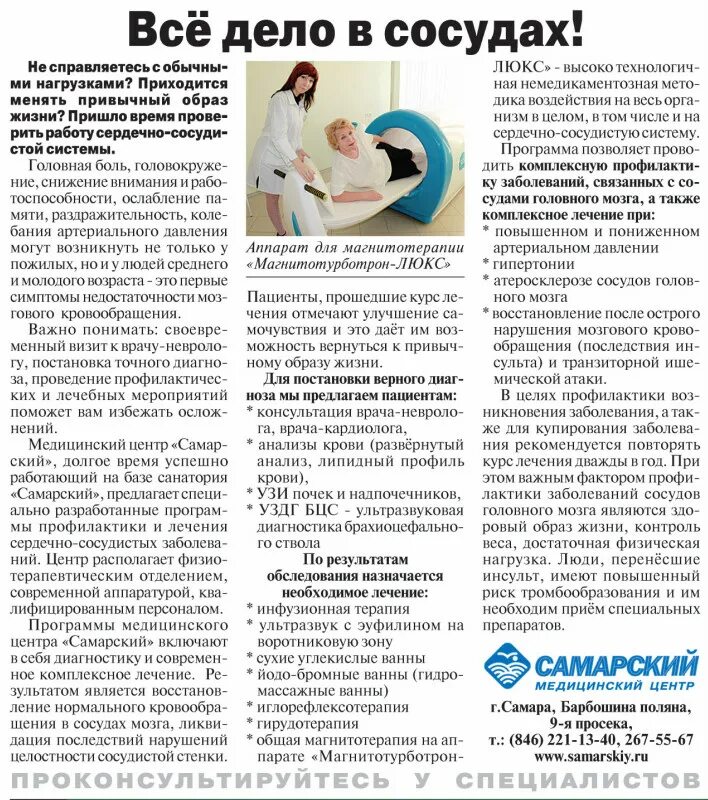 Всё дело в сосудах!

Не справляетесь с обычными нагрузками? Приходится менять привычный образ жизни? Пришло время проверить работу сердечно-сосудистой системы.

Головная боль, головокружение, снижение внимания и работоспособности, ослабление памяти, раздражительность, колебания артериального давления могут возникнуть не только у пожилых, но и у людей среднего и молодого возраста - это первые симптомы недостаточности мозгового кровообращения.

Важно понимать: своевременный визит к врачу-неврологу, постановка точного диагноза, проведение профилактических и лечебных мероприятий поможет вам избежать осложнений.

Медицинский центр «Самарский», долгое время успешно работающий на базе санатория «Самарский», предлагает специально разработанные программы профилактики и лечения сердечно-сосудистых заболеваний. Центр располагает физиотерапевтическим отделением, современной аппаратурой, квалифицированным персоналом.

Программы медицинского центра «Самарский» включают в себя диагностику и современное комплексное лечение. Результатом является восстановление нормального кровообращения в сосудах мозга, ликвидация последствий нарушений целостности сосудистой стенки.

Аппарат для магнитотерапии «Магнитотурботрон-ЛЮКС»

Пациенты, прошедшие курс лечения отмечают улучшение самочувствия и это даёт им возможность вернуться к привычному образу жизни.

Для постановки верного диагноза мы предлагаем пациентам:
* консультация врача-невролога, врача-кардиолога,
* анализы крови (развёрнутый анализ, липидный профиль крови),
* УЗИ почек и надпочечников,
* УЗДГ БЦС - ультразвуковая диагностика брахиоцефального ствола

По результатам обследования назначается необходимое лечение:
* инфузионная терапия
* ультразвук с эуфилином на воротниковую зону
* сухие углекислые ванны
* йодо-бромные ванны (гидромассажные ванны)
* иглорефлексотерапия
* гирудотерапия
* общая магнитотерапия на аппарате «Магнитотурботрон-ЛЮКС» - высоко технологичная немедикаментозная методика воздействия на весь организм в целом, в том числе и на сердечно-сосудистую систему.

Программа позволяет проводить комплексную профилактику заболеваний, связанных с сосудами головного мозга, а также комплексное лечение при:
* повышенном и пониженном артериальном давлении
* гипертонии
* атеросклерозе сосудов головного мозга
* восстановление после острого нарушения мозгового кровообращения (последствия инсульта) и транзиторной ишемической атаки.

В целях профилактики возникновения заболевания, а также для купирования заболевания рекомендуется повторять курс лечения дважды в год. При этом важным фактором профилактики заболеваний сосудов головного мозга являются здоровый образ жизни, контроль веса, достаточная физическая нагрузка. Люди, перенёсшие инсульт, имеют повышенный риск тромбообразования и им необходим приём специальных препаратов.

САМАРСКИЙ
МЕДИЦИНСКИЙ ЦЕНТР

г.Самара, Барбошина поляна, 9-я просека,
т.: (846) 221-13-40, 267-55-67
www.samarskiy.ru

ПРОКОНСУЛЬТИРУЙТЕСЬ У СПЕЦИАЛИСТОВ